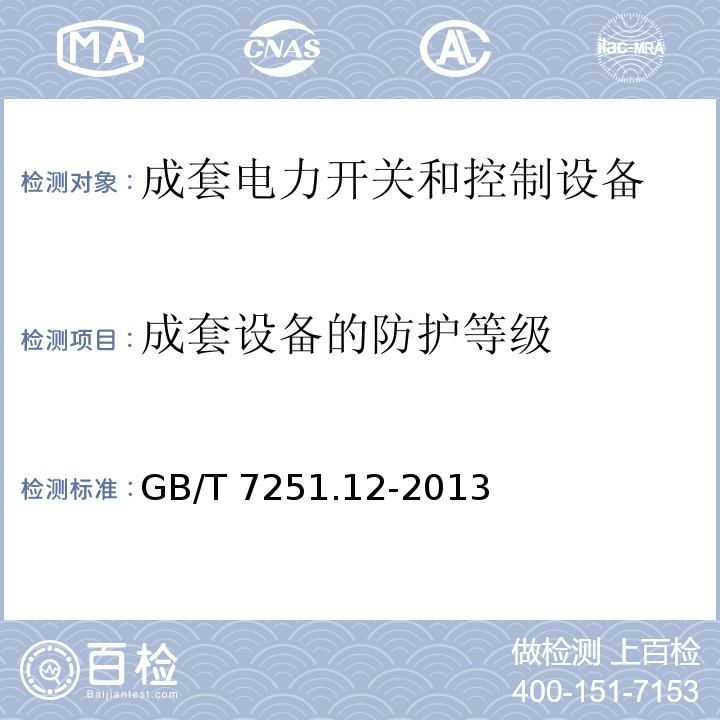 MA CNAS AL ilac-MRA

检测对象：成套电力开关和控制设备

检测项目：成套设备的防护等级

检测标准：GB/T 7251.12-2013

百检
Baijiantest.com

做检测 上百检
400-151-7153